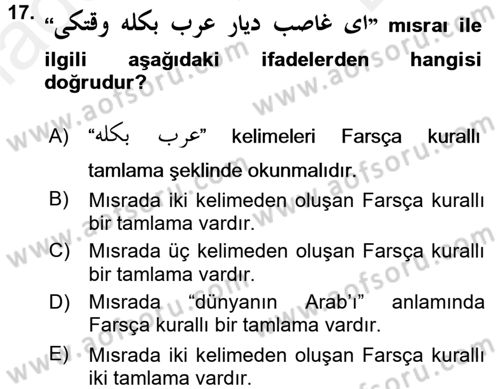 17. “ای غاصب دیار عرب بکله وقتکی” mısraı ile ilgili aşağıdaki ifadelerden hangisi doğrudur?

A) “عرب بکله” kelimeleri Farsça kurallı tamlama şeklinde okunmalıdır.

B) Mısrada iki kelimeden oluşan Farsça kurallı bir tamlama vardır.

C) Mısrada üç kelimeden oluşan Farsça kurallı bir tamlama vardır.

D) Mısrada “dünyanın Arab’ı” anlamında Farsça kurallı bir tamlama vardır.

E) Mısrada iki kelimeden oluşan Farsça kurallı iki tamlama vardır.

www.aofsoru.com